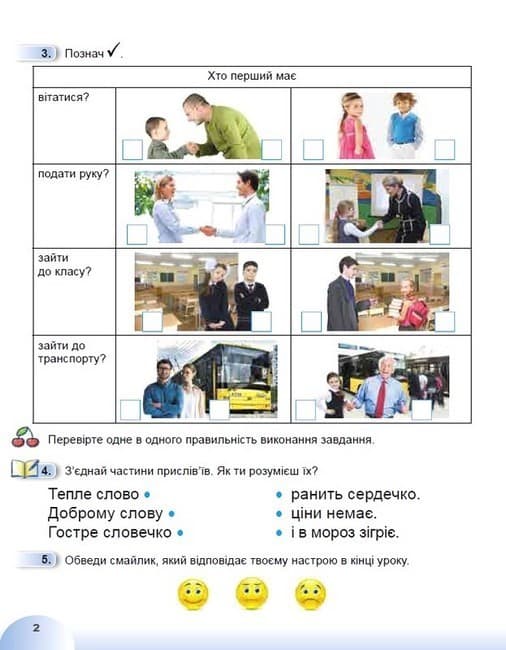 3. Познач ✓.

| Хто перший має | | |
|---|---|---|
| вітатися? | | |
| подати руку? | | |
| зайти до класу? | | |
| зайти до транспорту? | | |

Перевірте одне в одного правильність виконання завдання.

4. З'єднай частини прислів'їв. Як ти розумієш їх?

Тепле слово •
Доброму слову •
Гостре словечко •

• ранить сердечко.
• ціни немає.
• і в мороз зігріє.

5. Обведи смайлик, який відповідає твоєму настрою в кінці уроку.

2